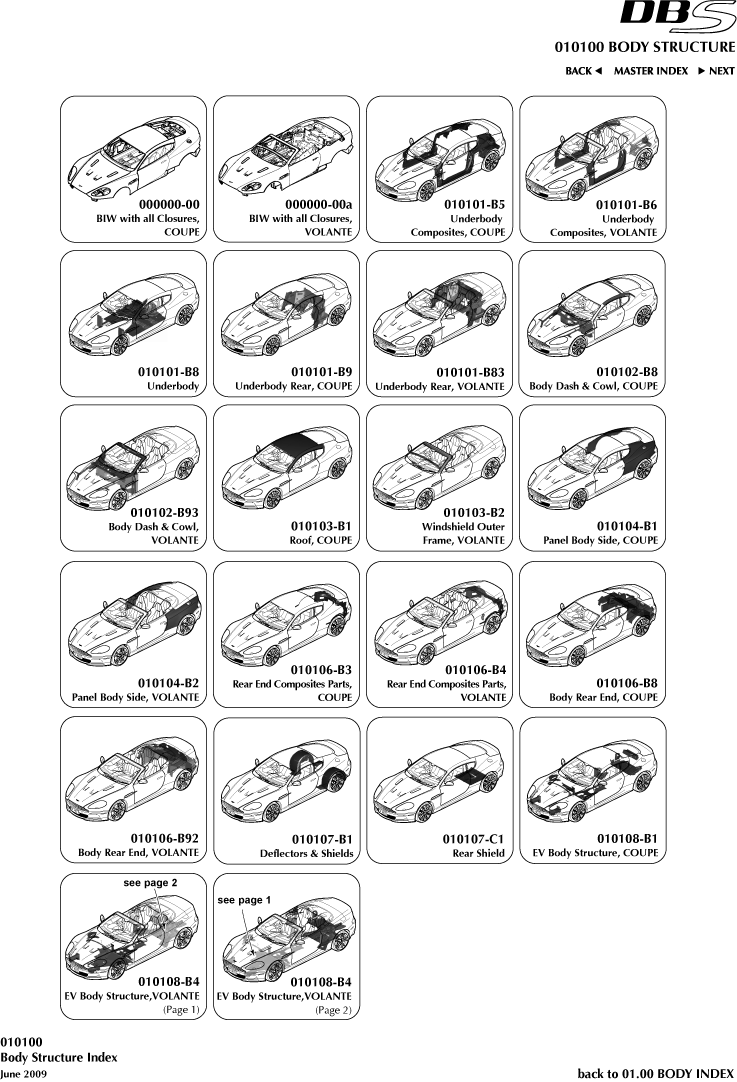 DBS

010100 BODY STRUCTURE

BACK ◄ MASTER INDEX ► NEXT

000000-00
BIW with all Closures, COUPE

000000-00a
BIW with all Closures, VOLANTE

010101-B5
Underbody Composites, COUPE

010101-B6
Underbody Composites, VOLANTE

010101-B8
Underbody

010101-B9
Underbody Rear, COUPE

010101-B83
Underbody Rear, VOLANTE

010102-B8
Body Dash & Cowl, COUPE

010102-B93
Body Dash & Cowl, VOLANTE

010103-B1
Roof, COUPE

010103-B2
Windshield Outer Frame, VOLANTE

010104-B1
Panel Body Side, COUPE

010104-B2
Panel Body Side, VOLANTE

010106-B3
Rear End Composites Parts, COUPE

010106-B4
Rear End Composites Parts, VOLANTE

010106-B8
Body Rear End, COUPE

010106-B92
Body Rear End, VOLANTE

010107-B1
Deflectors & Shields

010107-C1
Rear Shield

010108-B1
EV Body Structure, COUPE

see page 2
010108-B4
EV Body Structure,VOLANTE
(Page 1)

see page 1
010108-B4
EV Body Structure,VOLANTE
(Page 2)

010100
Body Structure Index
June 2009

back to 01.00 BODY INDEX